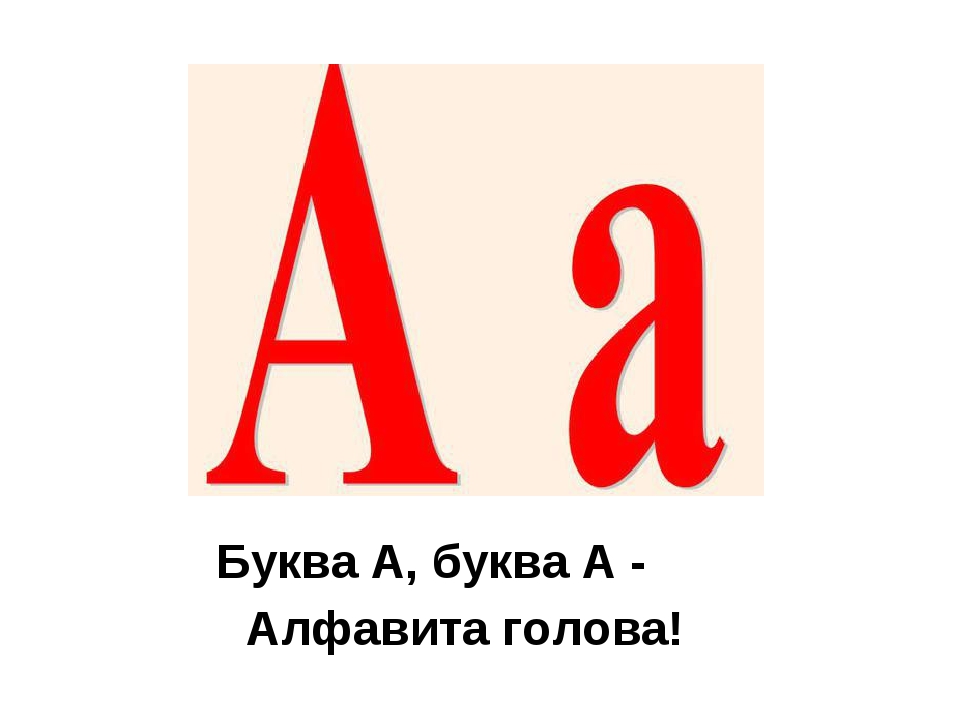 А а

Буква А, буква А -
Алфавита голова!